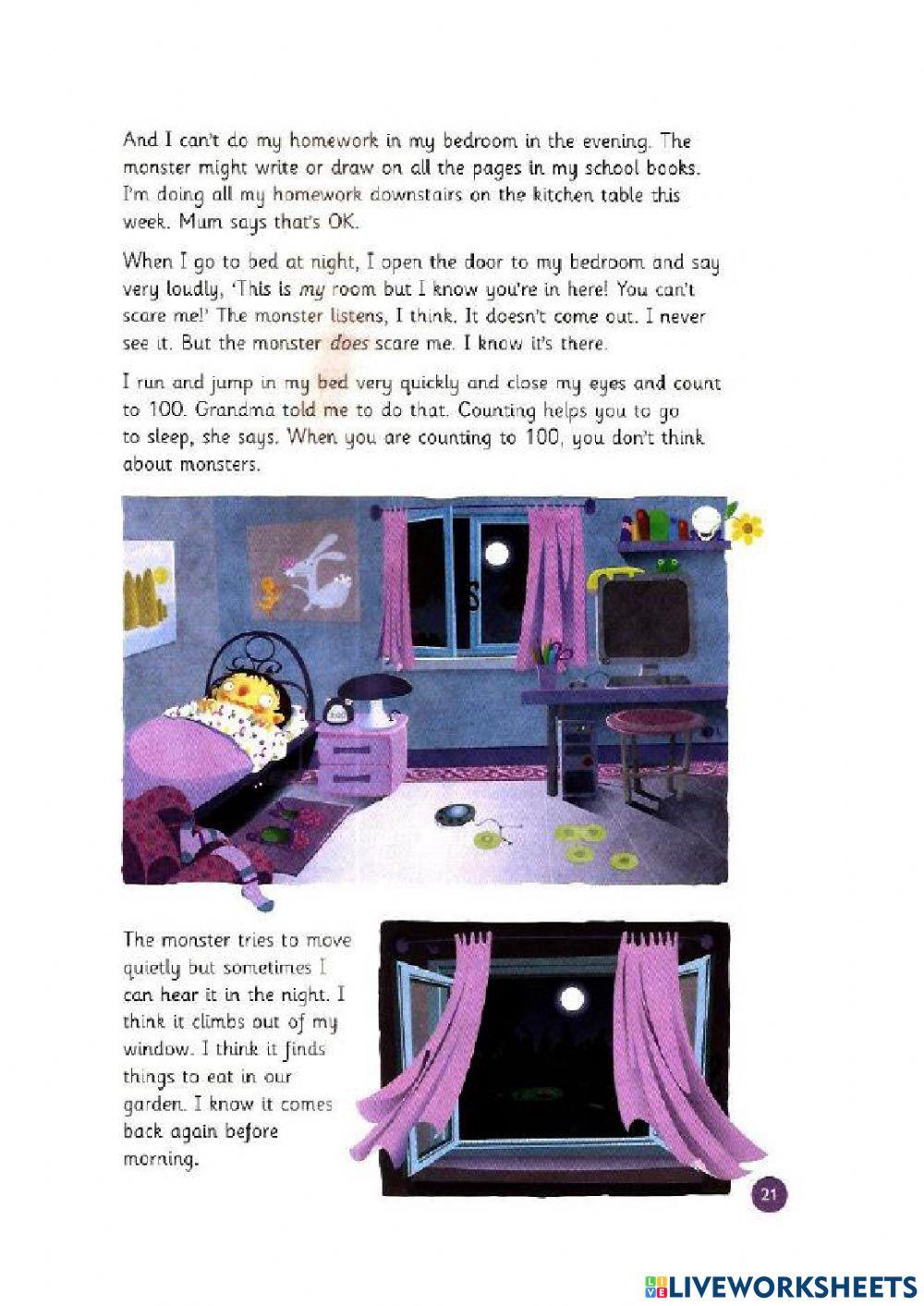 And I can't do my homework in my bedroom in the evening. The monster might write or draw on all the pages in my school books. I'm doing all my homework downstairs on the kitchen table this week. Mum says that's OK.

When I go to bed at night, I open the door to my bedroom and say very loudly, 'This is my room but I know you're in here! You can't scare me!' The monster listens, I think. It doesn't come out. I never see it. But the monster does scare me. I know it's there.

I run and jump in my bed very quickly and close my eyes and count to 100. Grandma told me to do that. Counting helps you to go to sleep, she says. When you are counting to 100, you don't think about monsters.

The monster tries to move quietly but sometimes I can hear it in the night. I think it climbs out of my window. I think it finds things to eat in our garden. I know it comes back again before morning.

21

LIVEWORKSHEETS